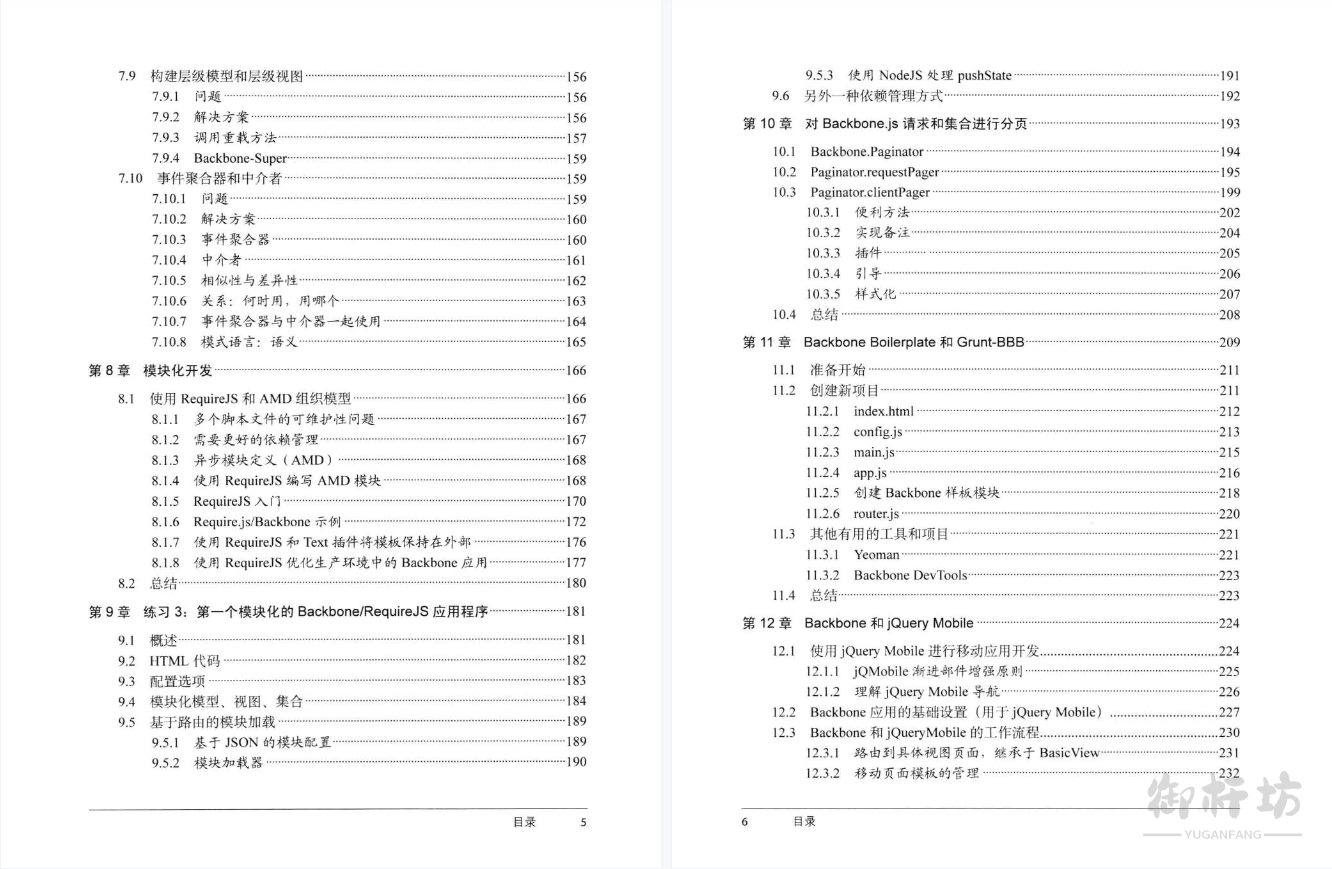 7.9 构建层级模型和层级视图 156
7.9.1 问题 156
7.9.2 解决方案 156
7.9.3 调用重载方法 157
7.9.4 Backbone-Super 159
7.10 事件聚合器和中介者 159
7.10.1 问题 159
7.10.2 解决方案 160
7.10.3 事件聚合器 160
7.10.4 中介者 161
7.10.5 相似性与差异性 162
7.10.6 关系：何时用，用哪个 163
7.10.7 事件聚合器与中介器一起使用 164
7.10.8 模式语言：语义 165

第 8 章 模块化开发 166

8.1 使用 RequireJS 和 AMD 组织模型 166
8.1.1 多个脚本文件的可维护性问题 167
8.1.2 需要更好的依赖管理 167
8.1.3 异步模块定义（AMD） 168
8.1.4 使用 RequireJS 编写 AMD 模块 168
8.1.5 RequireJS 入门 170
8.1.6 Require.js/Backbone 示例 172
8.1.7 使用 RequireJS 和 Text 插件将模板保持在外部 176
8.1.8 使用 RequireJS 优化生产环境中的 Backbone 应用 177
8.2 总结 180

第 9 章 练习 3：第一个模块化的 Backbone/RequireJS 应用程序 181

9.1 概述 181
9.2 HTML 代码 182
9.3 配置选项 183
9.4 模块化模型、视图、集合 184
9.5 基于路由的模块加载 189
9.5.1 基于 JSON 的模块配置 189
9.5.2 模块加载器 190

目录 5

9.5.3 使用 NodeJS 处理 pushState 191
9.6 另外一种依赖管理方式 192

第 10 章 对 Backbone.js 请求和集合进行分页 193

10.1 Backbone.Paginator 194
10.2 Paginator.requestPager 195
10.3 Paginator.clientPager 199
10.3.1 便利方法 202
10.3.2 实现备注 204
10.3.3 插件 205
10.3.4 引导 206
10.3.5 样式化 207
10.4 总结 208

第 11 章 Backbone Boilerplate 和 Grunt-BBB 209

11.1 准备开始 211
11.2 创建新项目 211
11.2.1 index.html 212
11.2.2 config.js 213
11.2.3 main.js 215
11.2.4 app.js 216
11.2.5 创建 Backbone 样板模块 218
11.2.6 router.js 220
11.3 其他有用的工具和项目 221
11.3.1 Yeoman 221
11.3.2 Backbone DevTools 223
11.4 总结 223

第 12 章 Backbone 和 jQuery Mobile 224

12.1 使用 jQuery Mobile 进行移动应用开发 224
12.1.1 jQMobile 渐进部件增强原则 225
12.1.2 理解 jQuery Mobile 导航 226
12.2 Backbone 应用的基础设置（用于 jQuery Mobile） 227
12.3 Backbone 和 jQueryMobile 的工作流程 230
12.3.1 路由到具体视图页面，继承于 BasicView 231
12.3.2 移动页面模板的管理 232

6 目录

御杆坊
YUGANFANG